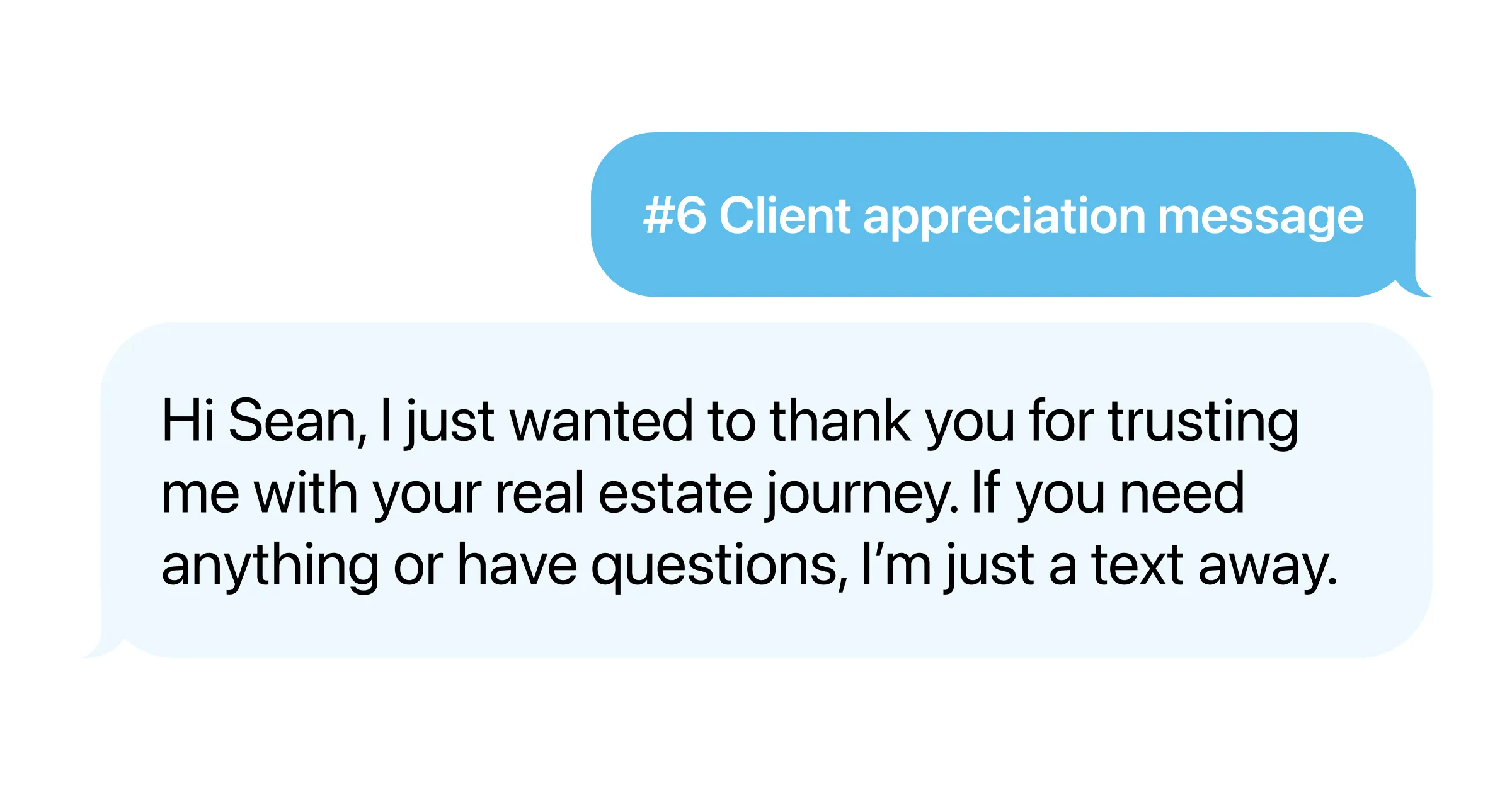 #6 Client appreciation message

Hi Sean, I just wanted to thank you for trusting me with your real estate journey. If you need anything or have questions, I'm just a text away.